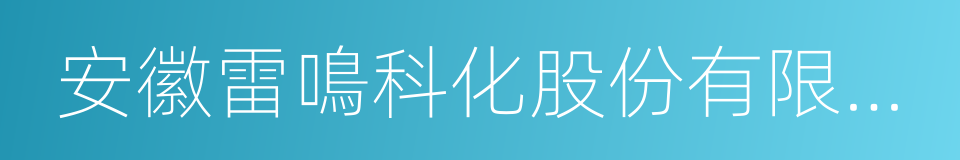 安徽雷鳴科化股份有限...